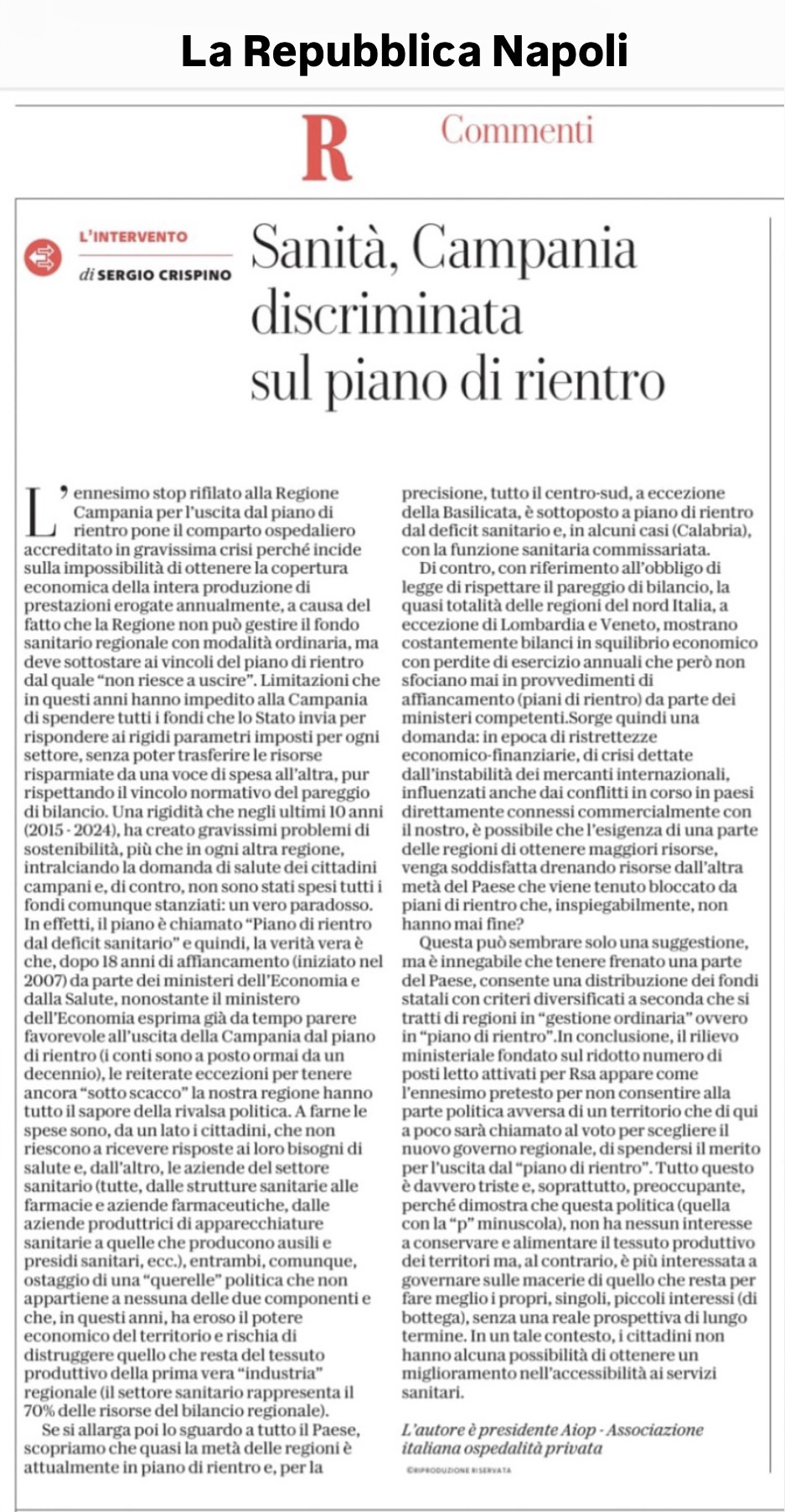 La Repubblica Napoli

R Commenti

L'INTERVENTO
di SERGIO CRISPINO

Sanità, Campania discriminata sul piano di rientro

L'ennesimo stop rifilato alla Regione Campania per l'uscita dal piano di rientro pone il comparto ospedaliero accreditato in gravissima crisi perché incide sulla impossibilità di ottenere la copertura economica della intera produzione di prestazioni erogate annualmente, a causa del fatto che la Regione non può gestire il fondo sanitario regionale con modalità ordinaria, ma deve sottostare ai vincoli del piano di rientro dal quale "non riesce a uscire". Limitazioni che in questi anni hanno impedito alla Campania di spendere tutti i fondi che lo Stato invia per rispondere ai rigidi parametri imposti per ogni settore, senza poter trasferire le risorse risparmiate da una voce di spesa all'altra, pur rispettando il vincolo normativo del pareggio di bilancio. Una rigidità che negli ultimi 10 anni (2015 - 2024), ha creato gravissimi problemi di sostenibilità, più che in ogni altra regione, intralciando la domanda di salute dei cittadini campani e, di contro, non sono stati spesi tutti i fondi comunque stanziati: un vero paradosso. In effetti, il piano è chiamato "Piano di rientro dal deficit sanitario" e quindi, la verità vera è che, dopo 18 anni di affiancamento (iniziato nel 2007) da parte dei ministeri dell'Economia e dalla Salute, nonostante il ministero dell'Economia esprima già da tempo parere favorevole all'uscita della Campania dal piano di rientro (i conti sono a posto ormai da un decennio), le reiterate eccezioni per tenere ancora "sotto scacco" la nostra regione hanno tutto il sapore della rivalsa politica. A farne le spese sono, da un lato i cittadini, che non riescono a ricevere risposte ai loro bisogni di salute e, dall'altro, le aziende del settore sanitario (tutte, dalle strutture sanitarie alle farmacie e aziende farmaceutiche, dalle aziende produttrici di apparecchiature sanitarie a quelle che producono ausili e presidi sanitari, ecc.), entrambi, comunque, ostaggio di una "querelle" politica che non appartiene a nessuna delle due componenti e che, in questi anni, ha eroso il potere economico del territorio e rischia di distruggere quello che resta del tessuto produttivo della prima vera "industria" regionale (il settore sanitario rappresenta il 70% delle risorse del bilancio regionale).
Se si allarga poi lo sguardo a tutto il Paese, scopriamo che quasi la metà delle regioni è attualmente in piano di rientro e, per la precisione, tutto il centro-sud, a eccezione della Basilicata, è sottoposto a piano di rientro dal deficit sanitario e, in alcuni casi (Calabria), con la funzione sanitaria commissariata.
Di contro, con riferimento all'obbligo di legge di rispettare il pareggio di bilancio, la quasi totalità delle regioni del nord Italia, a eccezione di Lombardia e Veneto, mostrano costantemente bilanci in squilibrio economico con perdite di esercizio annuali che però non sfociano mai in provvedimenti di affiancamento (piani di rientro) da parte dei ministeri competenti.Sorge quindi una domanda: in epoca di ristrettezze economico-finanziarie, di crisi dettate dall'instabilità dei mercanti internazionali, influenzati anche dai conflitti in corso in paesi direttamente connessi commercialmente con il nostro, è possibile che l'esigenza di una parte delle regioni di ottenere maggiori risorse, venga soddisfatta drenando risorse dall'altra metà del Paese che viene tenuto bloccato da piani di rientro che, inspiegabilmente, non hanno mai fine?
Questa può sembrare solo una suggestione, ma è innegabile che tenere frenato una parte del Paese, consente una distribuzione dei fondi statali con criteri diversificati a seconda che si tratti di regioni in "gestione ordinaria" ovvero in "piano di rientro".In conclusione, il rilievo ministeriale fondato sul ridotto numero di posti letto attivati per Rsa appare come l'ennesimo pretesto per non consentire alla parte politica avversa di un territorio che di qui a poco sarà chiamato al voto per scegliere il nuovo governo regionale, di spendersi il merito per l'uscita dal "piano di rientro". Tutto questo è davvero triste e, soprattutto, preoccupante, perché dimostra che questa politica (quella con la "p" minuscola), non ha nessun interesse a conservare e alimentare il tessuto produttivo dei territori ma, al contrario, è più interessata a governare sulle macerie di quello che resta per fare meglio i propri, singoli, piccoli interessi (di bottega), senza una reale prospettiva di lungo termine. In un tale contesto, i cittadini non hanno alcuna possibilità di ottenere un miglioramento nell'accessibilità ai servizi sanitari.

L'autore è presidente Aiop - Associazione italiana ospedalità privata

©RIPRODUZIONE RISERVATA